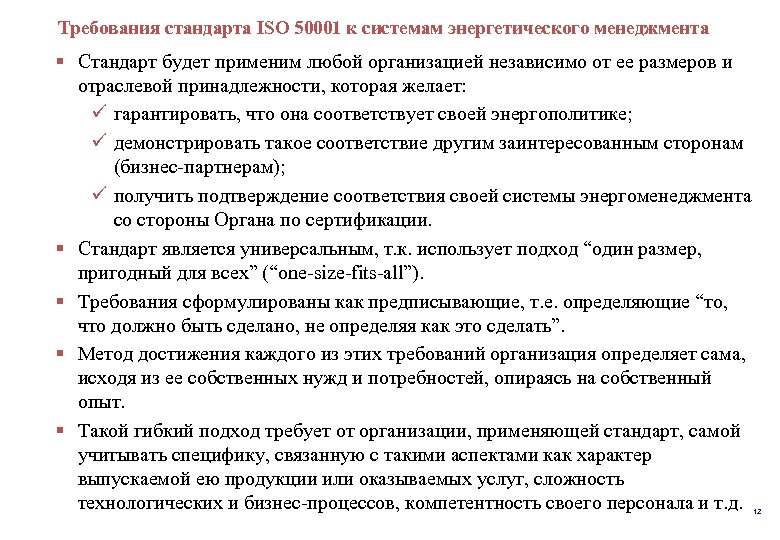 Требования стандарта ISO 50001 к системам энергетического менеджмента

▪ Стандарт будет применим любой организацией независимо от ее размеров и отраслевой принадлежности, которая желает:

✓ гарантировать, что она соответствует своей энергополитике;

✓ демонстрировать такое соответствие другим заинтересованным сторонам (бизнес-партнерам);

✓ получить подтверждение соответствия своей системы энергоменеджмента со стороны Органа по сертификации.

▪ Стандарт является универсальным, т.к. использует подход “один размер, пригодный для всех” (“one-size-fits-all”).

▪ Требования сформулированы как предписывающие, т.е. определяющие “то, что должно быть сделано, не определяя как это сделать”.

▪ Метод достижения каждого из этих требований организация определяет сама, исходя из ее собственных нужд и потребностей, опираясь на собственный опыт.

▪ Такой гибкий подход требует от организации, применяющей стандарт, самой учитывать специфику, связанную с такими аспектами как характер выпускаемой ею продукции или оказываемых услуг, сложность технологических и бизнес-процессов, компетентность своего персонала и т.д.

12